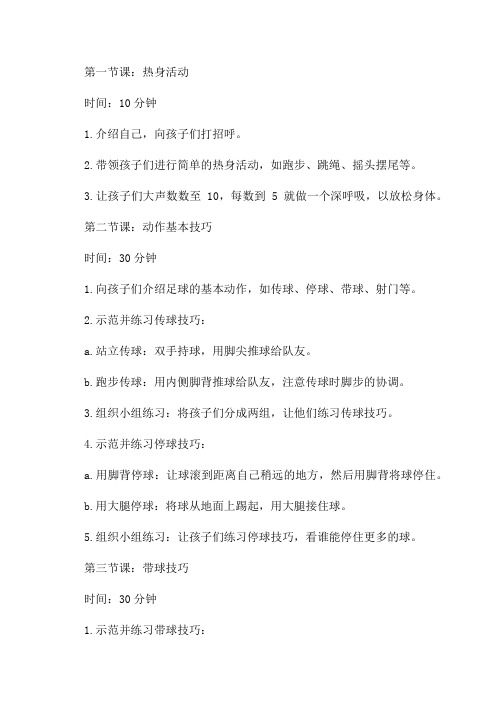 第一节课：热身活动

时间：10 分钟

1.介绍自己，向孩子们打招呼。

2.带领孩子们进行简单的热身活动，如跑步、跳绳、摇头摆尾等。

3.让孩子们大声数数至 10，每数到 5 就做一个深呼吸，以放松身体。

第二节课：动作基本技巧

时间：30 分钟

1.向孩子们介绍足球的基本动作，如传球、停球、带球、射门等。

2.示范并练习传球技巧：

a.站立传球：双手持球，用脚尖推球给队友。

b.跑步传球：用内侧脚背推球给队友，注意传球时脚步的协调。

3.组织小组练习：将孩子们分成两组，让他们练习传球技巧。

4.示范并练习停球技巧：

a.用脚背停球：让球滚到距离自己稍远的地方，然后用脚背将球停住。

b.用大腿停球：将球从地面上踢起，用大腿接住球。

5.组织小组练习：让孩子们练习停球技巧，看谁能停住更多的球。

第三节课：带球技巧

时间：30 分钟

1.示范并练习带球技巧：